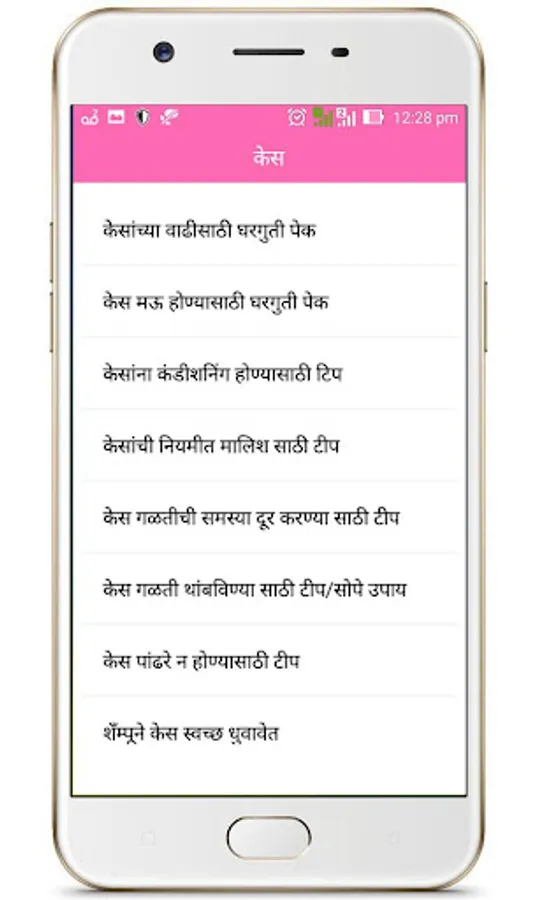 12:28 pm

केस

केसांच्या वाढीसाठी घरगुती पेक

केस मऊ होण्यासाठी घरगुती पेक

केसांना कंडीशनिंग होण्यासाठी टिप

केसांची नियमीत मालिश साठी टीप

केस गळतीची समस्या दूर करण्या साठी टीप

केस गळती थांबविण्या साठी टीप/सोपे उपाय

केस पांढरे न होण्यासाठी टीप

शॅम्पूने केस स्वच्छ धुवावेत